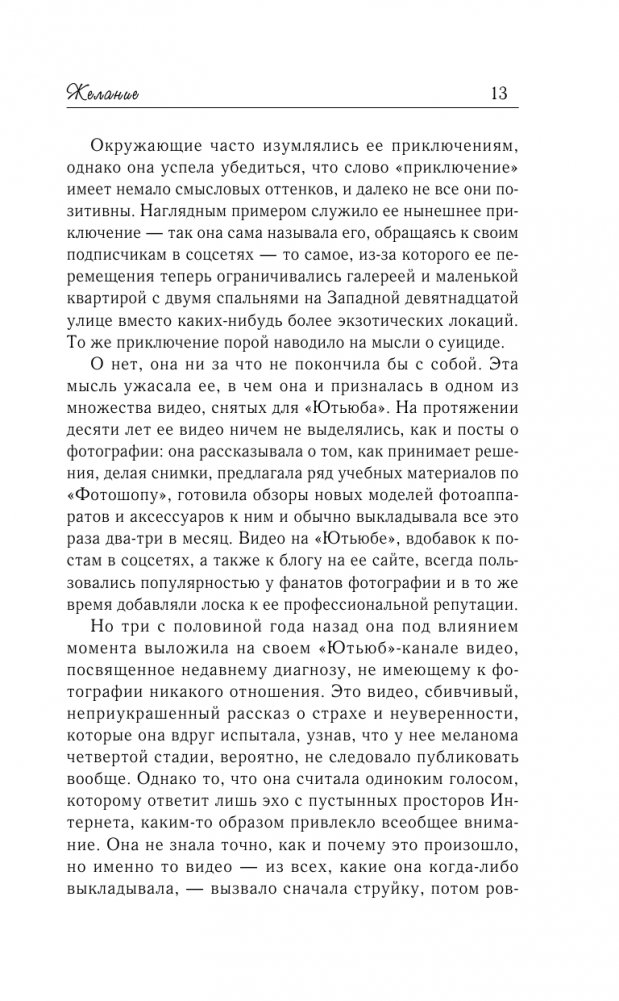 Желание 13

Окружающие часто изумлялись ее приключениям, однако она успела убедиться, что слово «приключение» имеет немало смысловых оттенков, и далеко не все они позитивны. Наглядным примером служило ее нынешнее приключение — так она сама называла его, обращаясь к своим подписчикам в соцсетях — то самое, из-за которого ее перемещения теперь ограничивались галереей и маленькой квартирой с двумя спальнями на Западной девятнадцатой улице вместо каких-нибудь более экзотических локаций. То же приключение порой наводило на мысли о суициде.

О нет, она ни за что не покончила бы с собой. Эта мысль ужасала ее, в чем она и призналась в одном из множества видео, снятых для «Ютьюба». На протяжении десяти лет ее видео ничем не выделялись, как и посты о фотографии: она рассказывала о том, как принимает решения, делая снимки, предлагала ряд учебных материалов по «Фотошопу», готовила обзоры новых моделей фотоаппаратов и аксессуаров к ним и обычно выкладывала все это раза два-три в месяц. Видео на «Ютьюбе», вдобавок к постам в соцсетях, а также к блогу на ее сайте, всегда пользовались популярностью у фанатов фотографии и в то же время добавляли лоска к ее профессиональной репутации.

Но три с половиной года назад она под влиянием момента выложила на своем «Ютьюб»-канале видео, посвященное недавнему диагнозу, не имеющему к фотографии никакого отношения. Это видео, сбивчивый, неприукрашенный рассказ о страхе и неуверенности, которые она вдруг испытала, узнав, что у нее меланома четвертой стадии, вероятно, не следовало публиковать вообще. Однако то, что она считала одиноким голосом, которому ответит лишь эхо с пустынных просторов Интернета, каким-то образом привлекло всеобщее внимание. Она не знала точно, как и почему это произошло, но именно то видео — из всех, какие она когда-либо выкладывала, — вызвало сначала струйку, потом ров-